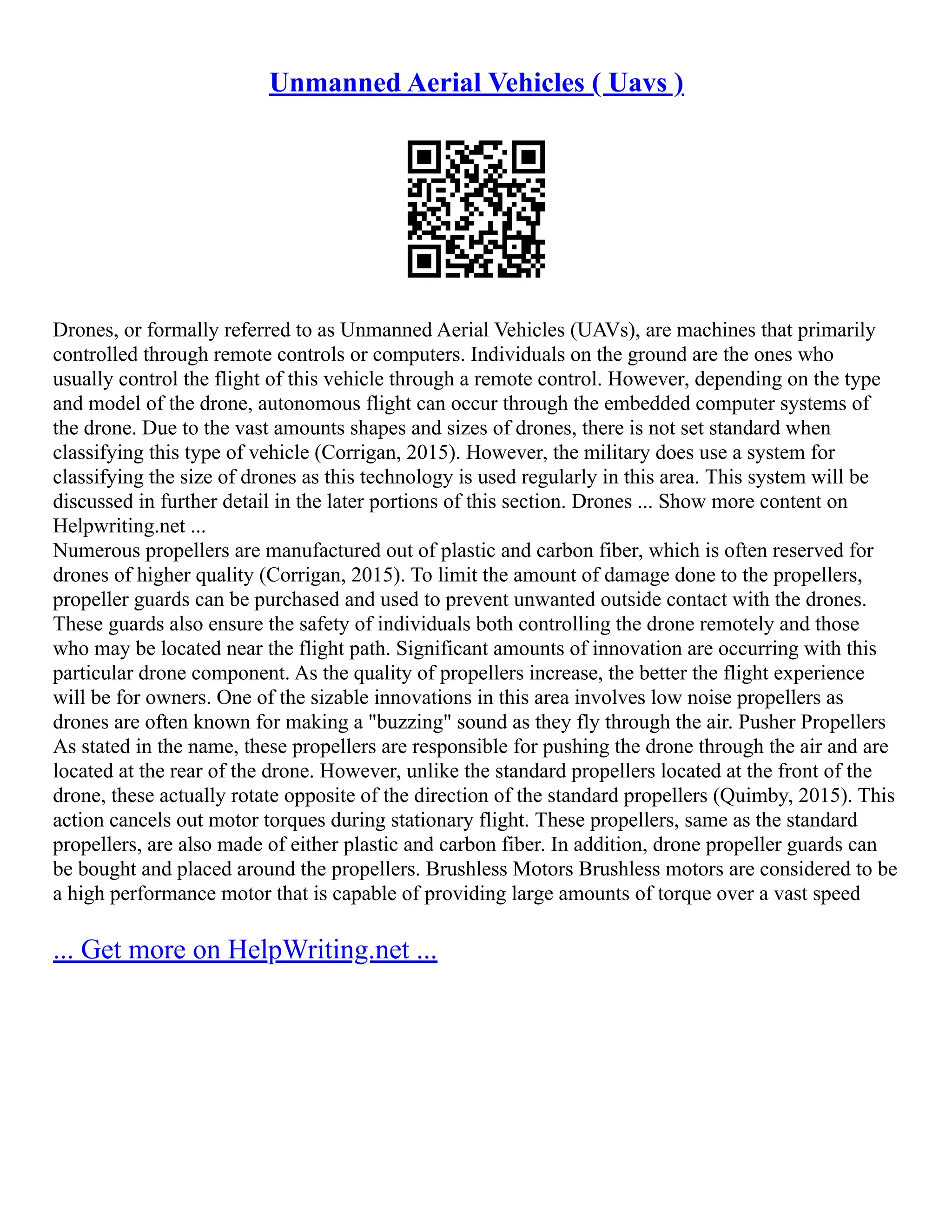 Unmanned Aerial Vehicles ( Uavs )

Drones, or formally referred to as Unmanned Aerial Vehicles (UAVs), are machines that primarily controlled through remote controls or computers. Individuals on the ground are the ones who usually control the flight of this vehicle through a remote control. However, depending on the type and model of the drone, autonomous flight can occur through the embedded computer systems of the drone. Due to the vast amounts shapes and sizes of drones, there is not set standard when classifying this type of vehicle (Corrigan, 2015). However, the military does use a system for classifying the size of drones as this technology is used regularly in this area. This system will be discussed in further detail in the later portions of this section. Drones ... Show more content on Helpwriting.net ...
Numerous propellers are manufactured out of plastic and carbon fiber, which is often reserved for drones of higher quality (Corrigan, 2015). To limit the amount of damage done to the propellers, propeller guards can be purchased and used to prevent unwanted outside contact with the drones. These guards also ensure the safety of individuals both controlling the drone remotely and those who may be located near the flight path. Significant amounts of innovation are occurring with this particular drone component. As the quality of propellers increase, the better the flight experience will be for owners. One of the sizable innovations in this area involves low noise propellers as drones are often known for making a "buzzing" sound as they fly through the air. Pusher Propellers As stated in the name, these propellers are responsible for pushing the drone through the air and are located at the rear of the drone. However, unlike the standard propellers located at the front of the drone, these actually rotate opposite of the direction of the standard propellers (Quimby, 2015). This action cancels out motor torques during stationary flight. These propellers, same as the standard propellers, are also made of either plastic and carbon fiber. In addition, drone propeller guards can be bought and placed around the propellers. Brushless Motors Brushless motors are considered to be a high performance motor that is capable of providing large amounts of torque over a vast speed

... Get more on HelpWriting.net ...